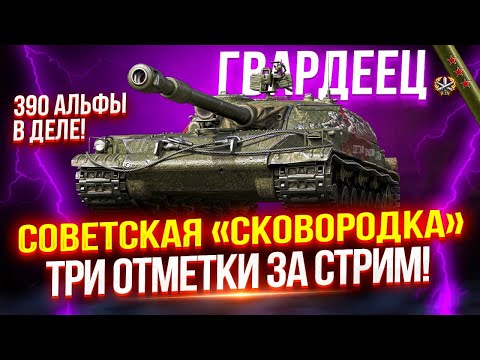 ГВАРДЕЕЦ

390 АЛЬФЫ В ДЕЛЕ!

СОВЕТСКАЯ «СКОВОРОДКА»
ТРИ ОТМЕТКИ ЗА СТРИМ!